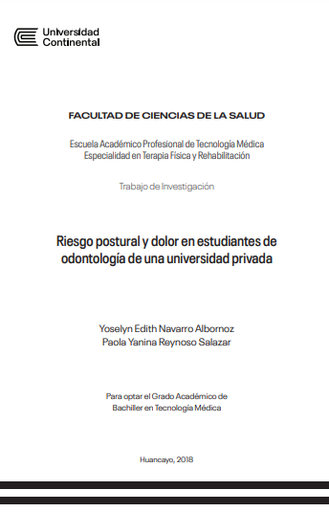 Universidad Continental

FACULTAD DE CIENCIAS DE LA SALUD

Escuela Académico Profesional de Tecnología Médica
Especialidad en Terapia Física y Rehabilitación

Trabajo de Investigación

Riesgo postural y dolor en estudiantes de odontología de una universidad privada

Yoselyn Edith Navarro Albornoz
Paola Yanina Reynoso Salazar

Para optar el Grado Académico de
Bachiller en Tecnología Médica

Huancayo, 2018